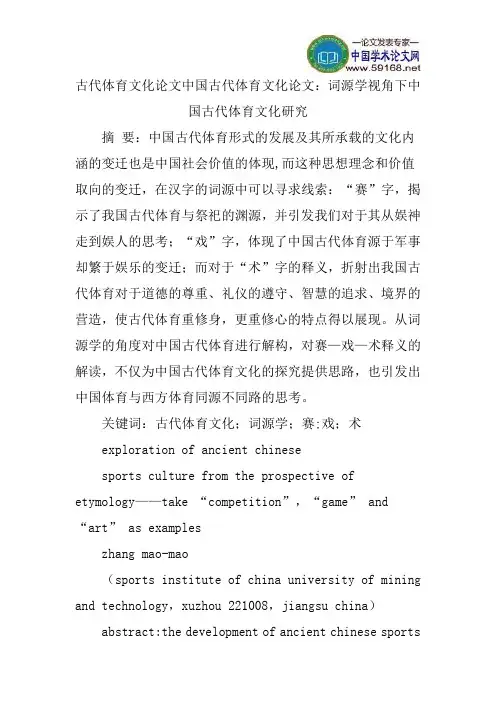 —论文发表专家—
中国学术论文网
www.59168.net

古代体育文化论文中国古代体育文化论文：词源学视角下中国古代体育文化研究

摘 要：中国古代体育形式的发展及其所承载的文化内涵的变迁也是中国社会价值的体现,而这种思想理念和价值取向的变迁，在汉字的词源中可以寻求线索：“赛”字，揭示了我国古代体育与祭祀的渊源，并引发我们对于其从娱神走到娱人的思考；“戏”字，体现了中国古代体育源于军事却繁于娱乐的变迁；而对于“术”字的释义，折射出我国古代体育对于道德的尊重、礼仪的遵守、智慧的追求、境界的营造，使古代体育重修身，更重修心的特点得以展现。从词源学的角度对中国古代体育进行解构，对赛—戏—术释义的解读，不仅为中国古代体育文化的探究提供思路，也引发出中国体育与西方体育同源不同路的思考。

关键词：古代体育文化；词源学；赛;戏；术

exploration of ancient chinese sports culture from the prospective of etymology——take “competition”，“game” and “art” as examples

zhang mao-mao

（sports institute of china university of mining and technology，xuzhou 221008，jiangsu china）

abstract:the development of ancient chinese sports